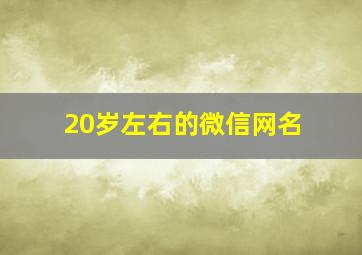 20岁左右的微信网名